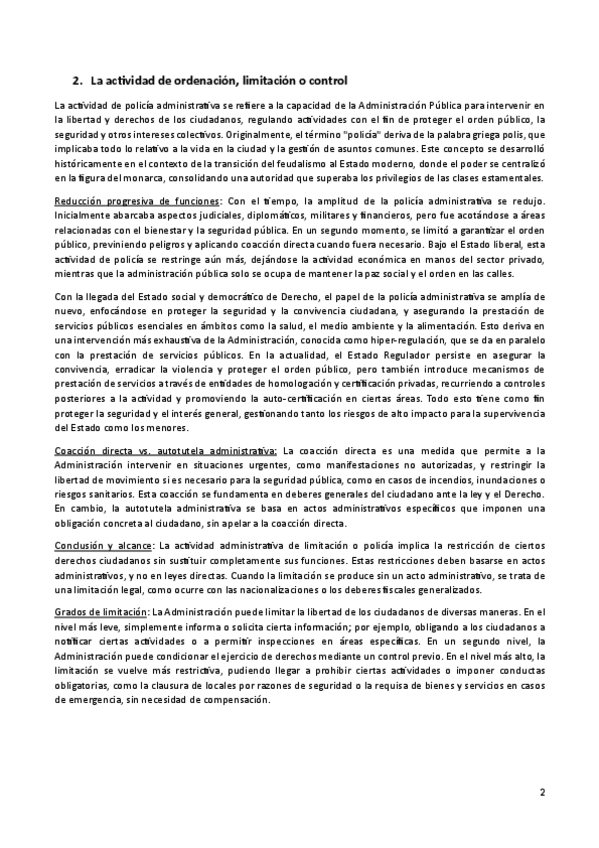 2. La actividad de ordenación, limitación o control

La actividad de policía administrativa se refiere a la capacidad de la Administración Pública para intervenir en la libertad y derechos de los ciudadanos, regulando actividades con el fin de proteger el orden público, la seguridad y otros intereses colectivos. Originalmente, el término "policía" deriva de la palabra griega polis, que implicaba todo lo relativo a la vida en la ciudad y la gestión de asuntos comunes. Este concepto se desarrolló históricamente en el contexto de la transición del feudalismo al Estado moderno, donde el poder se centralizó en la figura del monarca, consolidando una autoridad que superaba los privilegios de las clases estamentales.

Reducción progresiva de funciones: Con el tiempo, la amplitud de la policía administrativa se redujo. Inicialmente abarcaba aspectos judiciales, diplomáticos, militares y financieros, pero fue acotándose a áreas relacionadas con el bienestar y la seguridad pública. En un segundo momento, se limitó a garantizar el orden público, previniendo peligros y aplicando coacción directa cuando fuera necesario. Bajo el Estado liberal, esta actividad de policía se restringe aún más, dejándose la actividad económica en manos del sector privado, mientras que la administración pública solo se ocupa de mantener la paz social y el orden en las calles.

Con la llegada del Estado social y democrático de Derecho, el papel de la policía administrativa se amplía de nuevo, enfocándose en proteger la seguridad y la convivencia ciudadana, y asegurando la prestación de servicios públicos esenciales en ámbitos como la salud, el medio ambiente y la alimentación. Esto deriva en una intervención más exhaustiva de la Administración, conocida como hiper-regulación, que se da en paralelo con la prestación de servicios públicos. En la actualidad, el Estado Regulador persiste en asegurar la convivencia, erradicar la violencia y proteger el orden público, pero también introduce mecanismos de prestación de servicios a través de entidades de homologación y certificación privadas, recurriendo a controles posteriores a la actividad y promoviendo la auto-certificación en ciertas áreas. Todo esto tiene como fin proteger la seguridad y el interés general, gestionando tanto los riesgos de alto impacto para la supervivencia del Estado como los menores.

Coacción directa vs. autotutela administrativa: La coacción directa es una medida que permite a la Administración intervenir en situaciones urgentes, como manifestaciones no autorizadas, y restringir la libertad de movimiento si es necesario para la seguridad pública, como en casos de incendios, inundaciones o riesgos sanitarios. Esta coacción se fundamenta en deberes generales del ciudadano ante la ley y el Derecho. En cambio, la autotutela administrativa se basa en actos administrativos específicos que imponen una obligación concreta al ciudadano, sin apelar a la coacción directa.

Conclusión y alcance: La actividad administrativa de limitación o policía implica la restricción de ciertos derechos ciudadanos sin sustituir completamente sus funciones. Estas restricciones deben basarse en actos administrativos, y no en leyes directas. Cuando la limitación se produce sin un acto administrativo, se trata de una limitación legal, como ocurre con las nacionalizaciones o los deberes fiscales generalizados.

Grados de limitación: La Administración puede limitar la libertad de los ciudadanos de diversas maneras. En el nivel más leve, simplemente informa o solicita cierta información; por ejemplo, obligando a los ciudadanos a notificar ciertas actividades o a permitir inspecciones en áreas específicas. En un segundo nivel, la Administración puede condicionar el ejercicio de derechos mediante un control previo. En el nivel más alto, la limitación se vuelve más restrictiva, pudiendo llegar a prohibir ciertas actividades o imponer conductas obligatorias, como la clausura de locales por razones de seguridad o la requisa de bienes y servicios en casos de emergencia, sin necesidad de compensación.

2